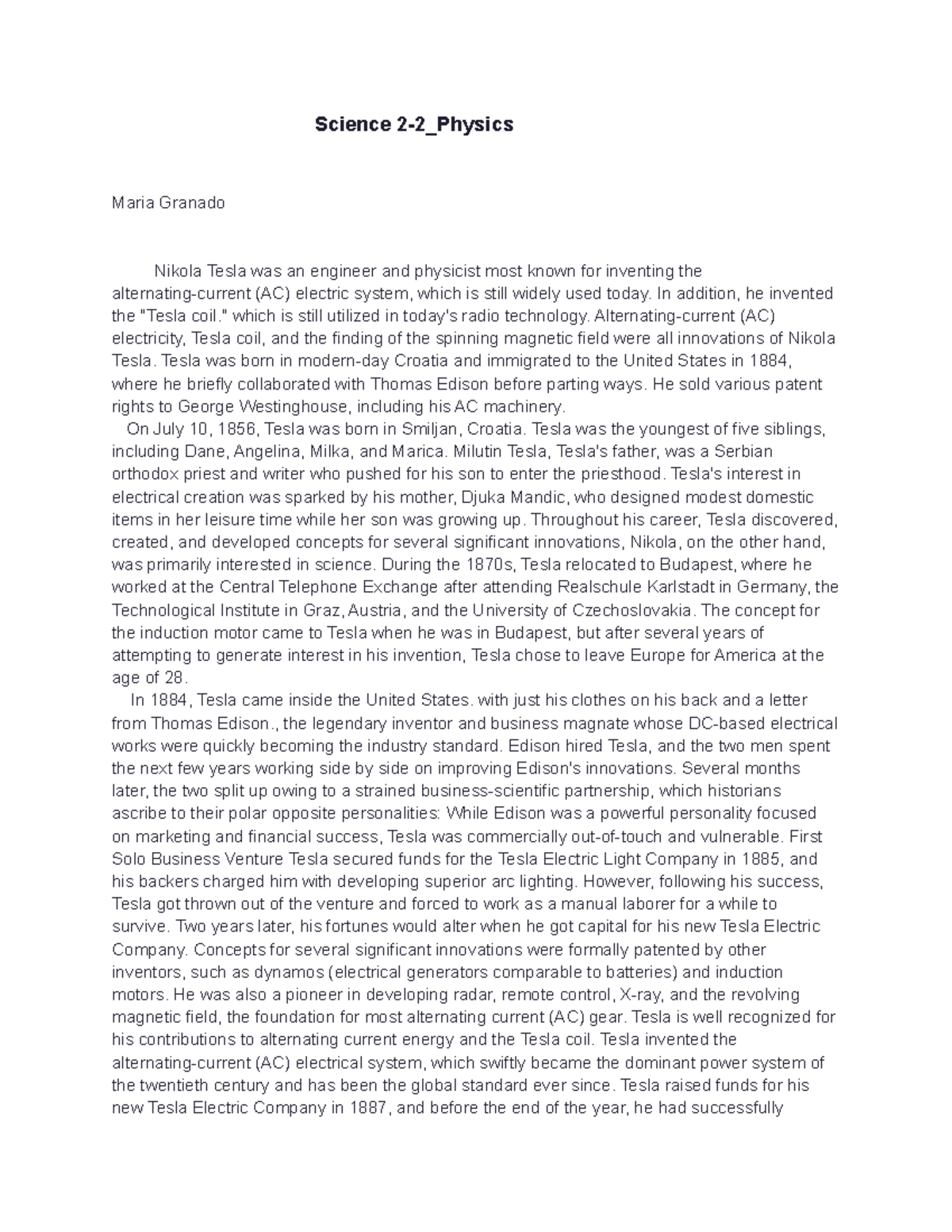 Science 2-2_Physics

Maria Granado

Nikola Tesla was an engineer and physicist most known for inventing the alternating-current (AC) electric system, which is still widely used today. In addition, he invented the "Tesla coil." which is still utilized in today's radio technology. Alternating-current (AC) electricity, Tesla coil, and the finding of the spinning magnetic field were all innovations of Nikola Tesla. Tesla was born in modern-day Croatia and immigrated to the United States in 1884, where he briefly collaborated with Thomas Edison before parting ways. He sold various patent rights to George Westinghouse, including his AC machinery.

On July 10, 1856, Tesla was born in Smiljan, Croatia. Tesla was the youngest of five siblings, including Dane, Angelina, Milka, and Marica. Milutin Tesla, Tesla's father, was a Serbian orthodox priest and writer who pushed for his son to enter the priesthood. Tesla's interest in electrical creation was sparked by his mother, Djuka Mandic, who designed modest domestic items in her leisure time while her son was growing up. Throughout his career, Tesla discovered, created, and developed concepts for several significant innovations, Nikola, on the other hand, was primarily interested in science. During the 1870s, Tesla relocated to Budapest, where he worked at the Central Telephone Exchange after attending Realschule Karlstadt in Germany, the Technological Institute in Graz, Austria, and the University of Czechoslovakia. The concept for the induction motor came to Tesla when he was in Budapest, but after several years of attempting to generate interest in his invention, Tesla chose to leave Europe for America at the age of 28.

In 1884, Tesla came inside the United States. with just his clothes on his back and a letter from Thomas Edison., the legendary inventor and business magnate whose DC-based electrical works were quickly becoming the industry standard. Edison hired Tesla, and the two men spent the next few years working side by side on improving Edison's innovations. Several months later, the two split up owing to a strained business-scientific partnership, which historians ascribe to their polar opposite personalities: While Edison was a powerful personality focused on marketing and financial success, Tesla was commercially out-of-touch and vulnerable. First Solo Business Venture Tesla secured funds for the Tesla Electric Light Company in 1885, and his backers charged him with developing superior arc lighting. However, following his success, Tesla got thrown out of the venture and forced to work as a manual laborer for a while to survive. Two years later, his fortunes would alter when he got capital for his new Tesla Electric Company. Concepts for several significant innovations were formally patented by other inventors, such as dynamos (electrical generators comparable to batteries) and induction motors. He was also a pioneer in developing radar, remote control, X-ray, and the revolving magnetic field, the foundation for most alternating current (AC) gear. Tesla is well recognized for his contributions to alternating current energy and the Tesla coil. Tesla invented the alternating-current (AC) electrical system, which swiftly became the dominant power system of the twentieth century and has been the global standard ever since. Tesla raised funds for his new Tesla Electric Company in 1887, and before the end of the year, he had successfully